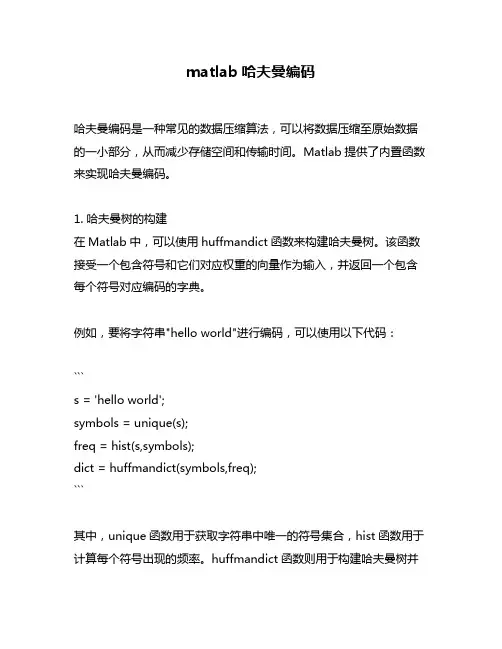 matlab 哈夫曼编码

哈夫曼编码是一种常见的数据压缩算法，可以将数据压缩至原始数据的一小部分，从而减少存储空间和传输时间。Matlab 提供了内置函数来实现哈夫曼编码。

1. 哈夫曼树的构建
在 Matlab 中，可以使用 huffmandict 函数来构建哈夫曼树。该函数接受一个包含符号和它们对应权重的向量作为输入，并返回一个包含每个符号对应编码的字典。

例如，要将字符串"hello world"进行编码，可以使用以下代码：

```
s = 'hello world';
symbols = unique(s);
freq = hist(s,symbols);
dict = huffmandict(symbols,freq);
```

其中，unique 函数用于获取字符串中唯一的符号集合，hist 函数用于计算每个符号出现的频率。huffmandict 函数则用于构建哈夫曼树并